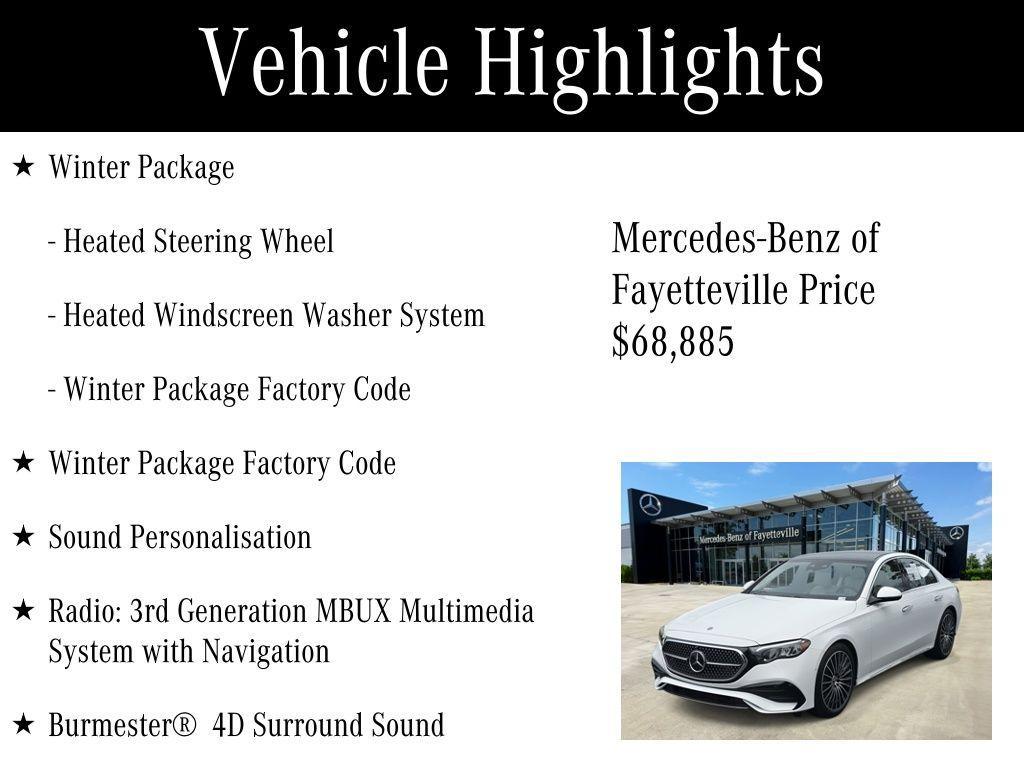 Vehicle Highlights

★ Winter Package

- Heated Steering Wheel

- Heated Windscreen Washer System

- Winter Package Factory Code

★ Winter Package Factory Code

★ Sound Personalisation

★ Radio: 3rd Generation MBUX Multimedia System with Navigation

★ Burmester® 4D Surround Sound

Mercedes-Benz of Fayetteville Price $68,885

Mercedes-Benz of Fayetteville